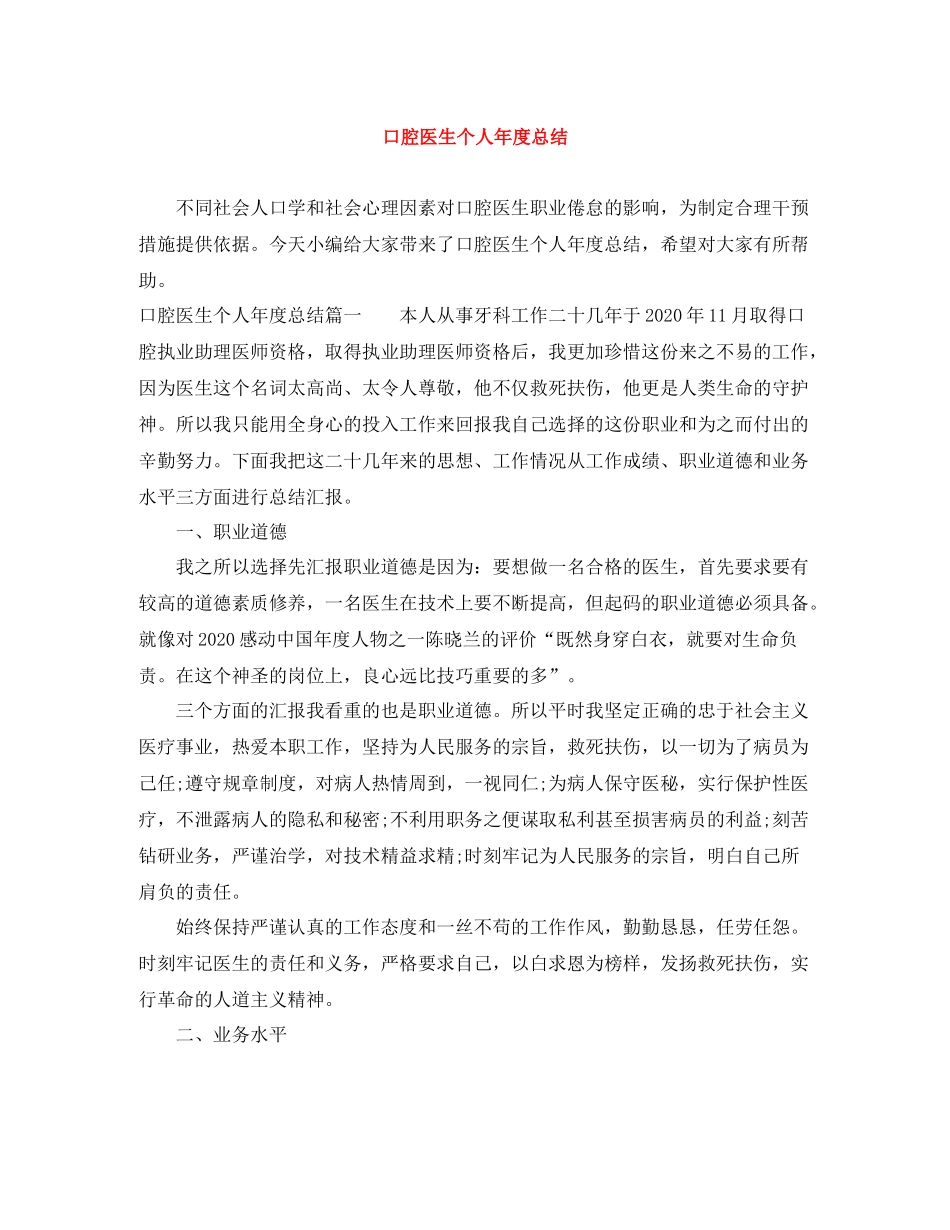 口腔医生个人年度总结

不同社会人口学和社会心理因素对口腔医生职业倦怠的影响，为制定合理干预措施提供依据。今天小编给大家带来了口腔医生个人年度总结，希望对大家有所帮助。

口腔医生个人年度总结篇一　　本人从事牙科工作二十几年于2020年11月取得口腔执业助理医师资格，取得执业助理医师资格后，我更加珍惜这份来之不易的工作，因为医生这个名词太高尚、太令人尊敬，他不仅救死扶伤，他更是人类生命的守护神。所以我只能用全身心的投入工作来回报我自己选择的这份职业和为之而付出的辛勤努力。下面我把这二十几年来的思想、工作情况从工作成绩、职业道德和业务水平三方面进行总结汇报。

一、职业道德

我之所以选择先汇报职业道德是因为：要想做一名合格的医生，首先要求要有较高的道德素质修养，一名医生在技术上要不断提高，但起码的职业道德必须具备。就像对2020感动中国年度人物之一陈晓兰的评价“既然身穿白衣，就要对生命负责。在这个神圣的岗位上，良心远比技巧重要的多”。

三个方面的汇报我看重的也是职业道德。所以平时我坚定正确的忠于社会主义医疗事业，热爱本职工作，坚持为人民服务的宗旨，救死扶伤，以一切为了病员为己任;遵守规章制度，对病人热情周到，一视同仁;为病人保守医秘，实行保护性医疗，不泄露病人的隐私和秘密;不利用职务之便谋取私利甚至损害病员的利益;刻苦钻研业务，严谨治学，对技术精益求精;时刻牢记为人民服务的宗旨，明白自己所肩负的责任。

始终保持严谨认真的工作态度和一丝不苟的工作作风，勤勤恳恳，任劳任怨。时刻牢记医生的责任和义务，严格要求自己，以白求恩为榜样，发扬救死扶伤，实行革命的人道主义精神。

二、业务水平